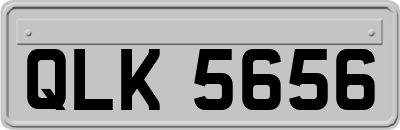 QLK 5656